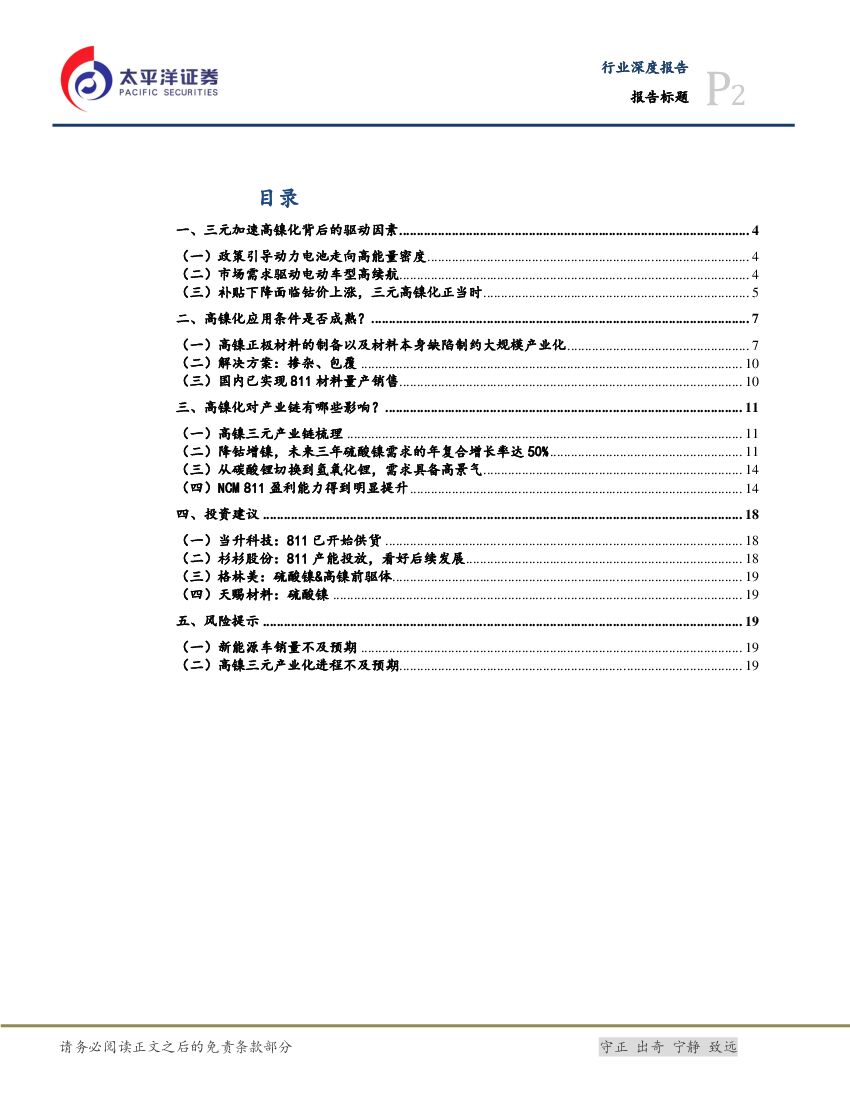 太平洋证券
PACIFIC SECURITIES

行业深度报告
报告标题
P2

目录

一、三元加速高镍化背后的驱动因素 ........ 4
（一）政策引导动力电池走向高能量密度 ........ 4
（二）市场需求驱动电动车型高续航 ........ 4
（三）补贴下降面临钴价上涨，三元高镍化正当时 ........ 5
二、高镍化应用条件是否成熟？ ........ 7
（一）高镍正极材料的制备以及材料本身缺陷制约大规模产业化 ........ 7
（二）解决方案：掺杂、包覆 ........ 10
（三）国内已实现 811 材料量产销售 ........ 10
三、高镍化对产业链有哪些影响？ ........ 11
（一）高镍三元产业链梳理 ........ 11
（二）降钴增镍，未来三年硫酸镍需求的年复合增长率达 50% ........ 11
（三）从碳酸锂切换到氢氧化锂，需求具备高景气 ........ 14
（四）NCM 811 盈利能力得到明显提升 ........ 14
四、投资建议 ........ 18
（一）当升科技：811 已开始供货 ........ 18
（二）杉杉股份：811 产能投放，看好后续发展 ........ 18
（三）格林美：硫酸镍&高镍前驱体 ........ 19
（四）天赐材料：硫酸镍 ........ 19
五、风险提示 ........ 19
（一）新能源车销量不及预期 ........ 19
（二）高镍三元产业化进程不及预期 ........ 19

请务必阅读正文之后的免责条款部分
守正 出奇 宁静 致远